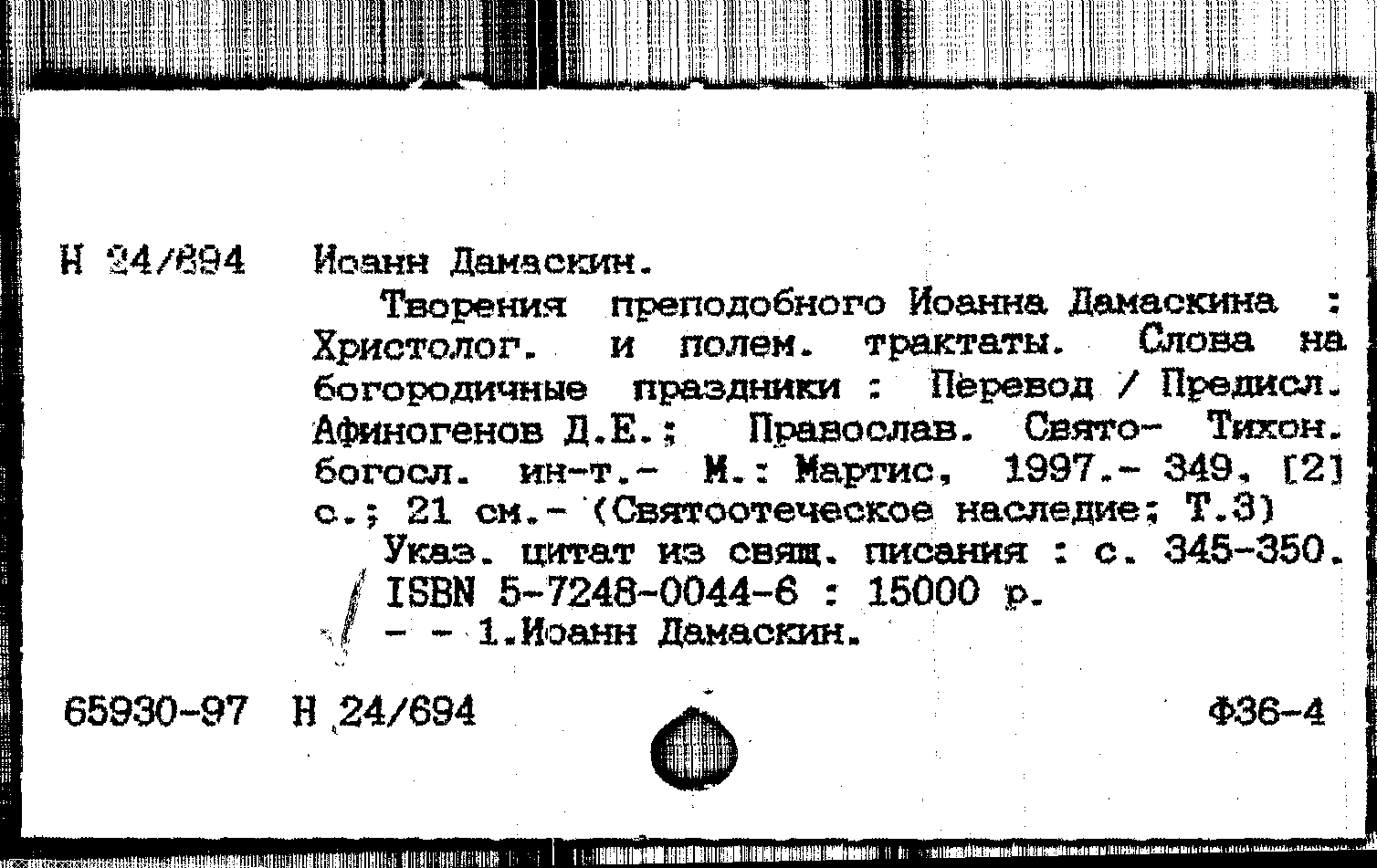 Н 24/694 Иоанн Дамаскин.

Творения преподобного Иоанна Дамаскина : Христолог. и полем. трактаты. Слова на богородичные праздники : Перевод / Предисл. Афиногенов Д.Е.; Православ. Свято- Тихон. богосл. ин-т.- М.: Мартис, 1997.- 349, [2] с.; 21 см.- (Святоотеческое наследие; Т.3)

Указ. цитат из свящ. писания : с. 345-350. ISBN 5-7248-0044-6 : 15000 р.

- - 1.Иоанн Дамаскин.

65930-97 Н 24/694 Ф36-4